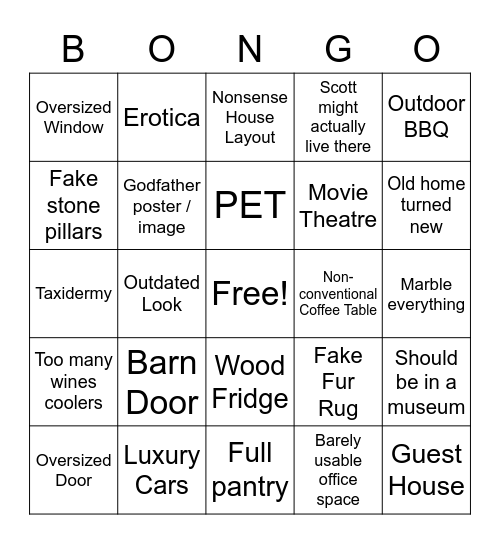 | B | O | N | G | O |
|---|---|---|---|---|
| Oversized Window | Erotica | Nonsense House Layout | Scott might actually live there | Outdoor BBQ |
| Fake stone pillars | Godfather poster / image | PET | Movie Theatre | Old home turned new |
| Taxidermy | Outdated Look | Free! | Non-conventional Coffee Table | Marble everything |
| Too many wines coolers | Barn Door | Wood Fridge | Fake Fur Rug | Should be in a museum |
| Oversized Door | Luxury Cars | Full pantry | Barely usable office space | Guest House |